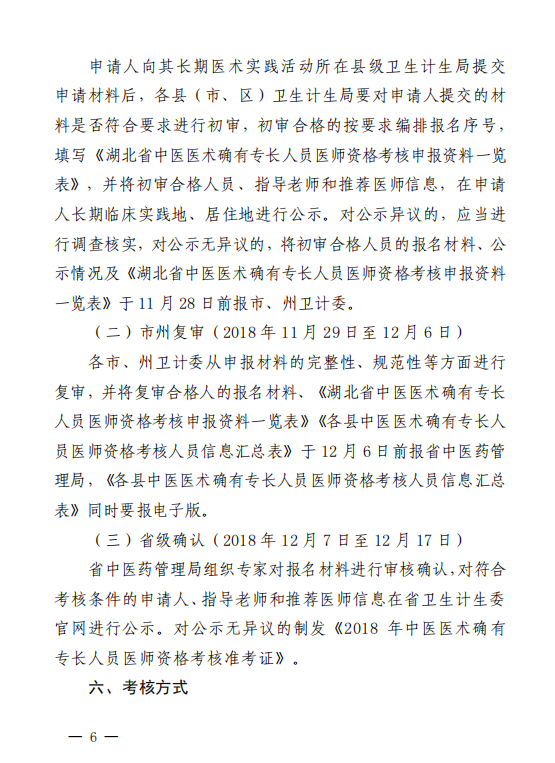 申请人向其长期医术实践活动所在县级卫生计生局提交申请材料后，各县（市、区）卫生计生局要对申请人提交的材料是否符合要求进行初审，初审合格的按要求编排报名序号，填写《湖北省中医医术确有专长人员医师资格考核申报资料一览表》，并将初审合格人员、指导老师和推荐医师信息，在申请人长期临床实践地、居住地进行公示。对公示异议的，应当进行调查核实，对公示无异议的，将初审合格人员的报名材料、公示情况及《湖北省中医医术确有专长人员医师资格考核申报资料一览表》于 11 月 28 日前报市、州卫计委。

（二）市州复审（2018 年 11 月 29 日至 12 月 6 日）

各市、州卫计委从申报材料的完整性、规范性等方面进行复审，并将复审合格人的报名材料、《湖北省中医医术确有专长人员医师资格考核申报资料一览表》《各县中医医术确有专长人员医师资格考核人员信息汇总表》于 12 月 6 日前报省中医药管理局，《各县中医医术确有专长人员医师资格考核人员信息汇总表》同时要报电子版。

（三）省级确认（2018 年 12 月 7 日至 12 月 17 日）

省中医药管理局组织专家对报名材料进行审核确认，对符合考核条件的申请人、指导老师和推荐医师信息在省卫生计生委官网进行公示。对公示无异议的制发《2018 年中医医术确有专长人员医师资格考核准考证》。

六、考核方式

— 6 —